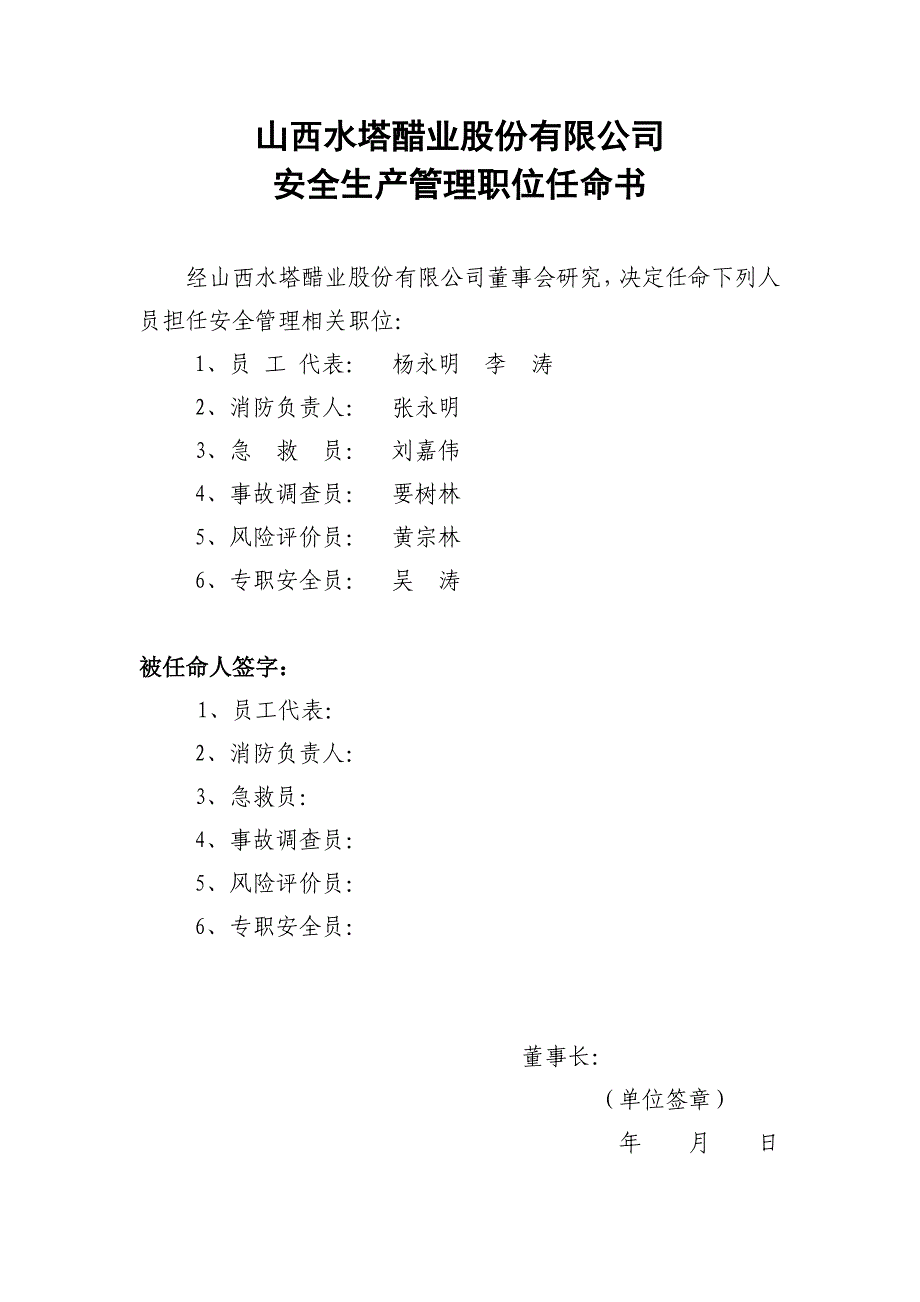 山西水塔醋业股份有限公司
安全生产管理职位任命书

经山西水塔醋业股份有限公司董事会研究，决定任命下列人员担任安全管理相关职位：

1、员 工 代表： 杨永明 李 涛

2、消防负责人： 张永明

3、急 救 员： 刘嘉伟

4、事故调查员： 要树林

5、风险评价员： 黄宗林

6、专职安全员： 吴 涛

被任命人签字：

1、员工代表：

2、消防负责人：

3、急救员：

4、事故调查员：

5、风险评价员：

6、专职安全员：

董事长：

（单位签章）

年 月 日